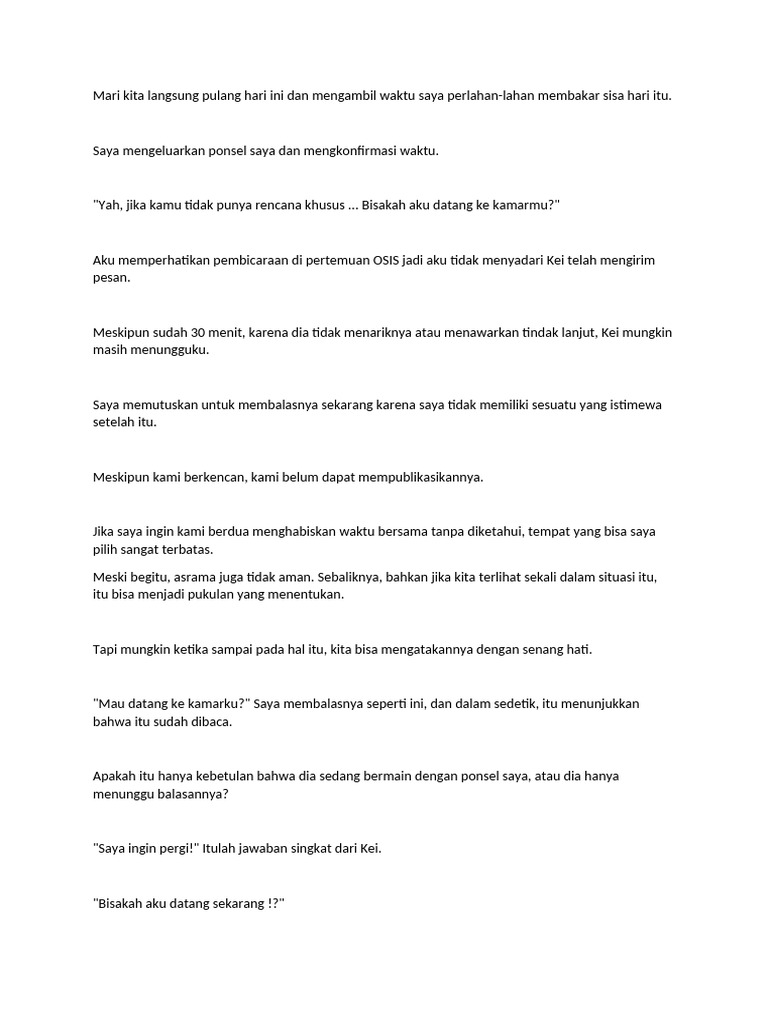 Mari kita langsung pulang hari ini dan mengambil waktu saya perlahan-lahan membakar sisa hari itu.

Saya mengeluarkan ponsel saya dan mengkonfirmasi waktu.

"Yah, jika kamu tidak punya rencana khusus ... Bisakah aku datang ke kamarmu?"

Aku memperhatikan pembicaraan di pertemuan OSIS jadi aku tidak menyadari Kei telah mengirim pesan.

Meskipun sudah 30 menit, karena dia tidak menariknya atau menawarkan tindak lanjut, Kei mungkin masih menungguku.

Saya memutuskan untuk membalasnya sekarang karena saya tidak memiliki sesuatu yang istimewa setelah itu.

Meskipun kami berkencan, kami belum dapat mempublikasikannya.

Jika saya ingin kami berdua menghabiskan waktu bersama tanpa diketahui, tempat yang bisa saya pilih sangat terbatas.

Meski begitu, asrama juga tidak aman. Sebaliknya, bahkan jika kita terlihat sekali dalam situasi itu, itu bisa menjadi pukulan yang menentukan.

Tapi mungkin ketika sampai pada hal itu, kita bisa mengatakannya dengan senang hati.

"Mau datang ke kamarku?" Saya membalasnya seperti ini, dan dalam sedetik, itu menunjukkan bahwa itu sudah dibaca.

Apakah itu hanya kebetulan bahwa dia sedang bermain dengan ponsel saya, atau dia hanya menunggu balasannya?

"Saya ingin pergi!" Itulah jawaban singkat dari Kei.

"Bisakah aku datang sekarang !?"